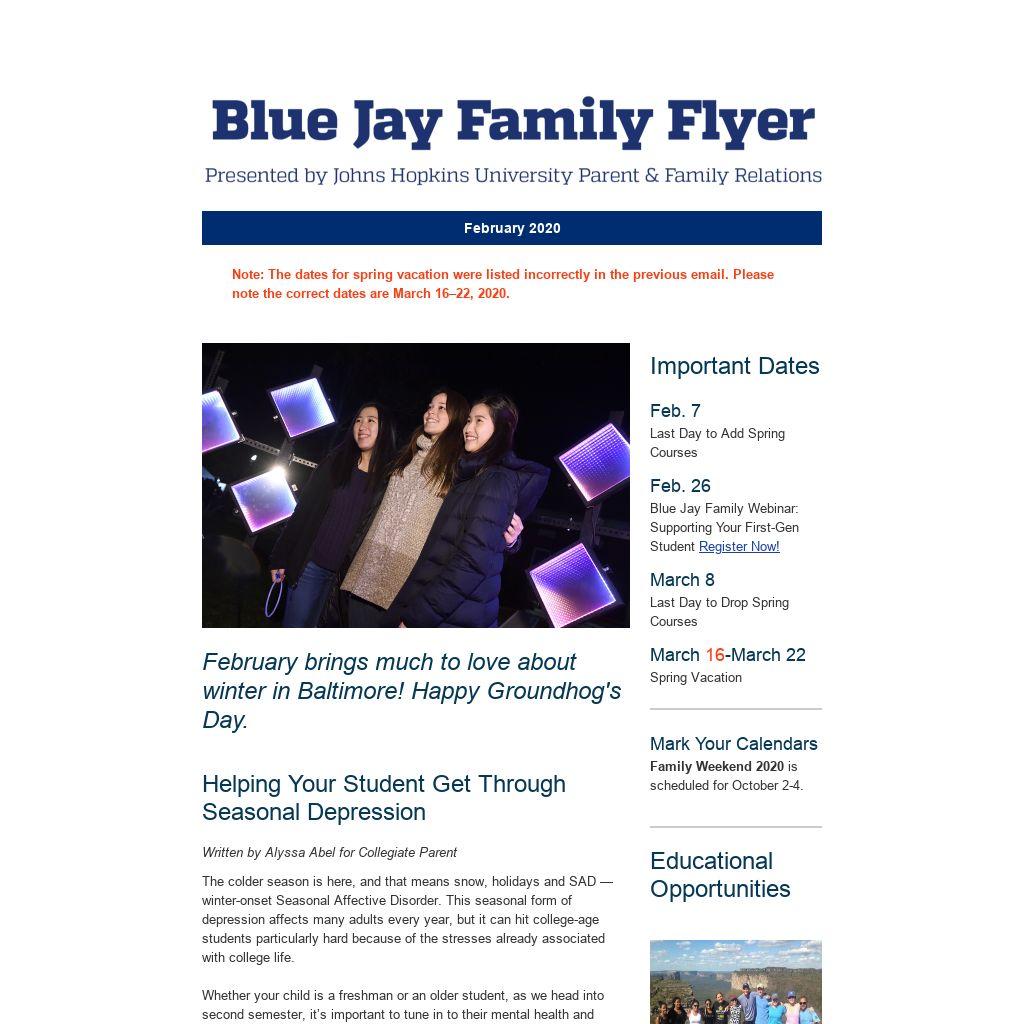 Blue Jay Family Flyer

Presented by Johns Hopkins University Parent & Family Relations

February 2020

Note: The dates for spring vacation were listed incorrectly in the previous email. Please note the correct dates are March 16–22, 2020.

February brings much to love about winter in Baltimore! Happy Groundhog's Day.

Helping Your Student Get Through Seasonal Depression

Written by Alyssa Abel for Collegiate Parent

The colder season is here, and that means snow, holidays and SAD — winter-onset Seasonal Affective Disorder. This seasonal form of depression affects many adults every year, but it can hit college-age students particularly hard because of the stresses already associated with college life.

Whether your child is a freshman or an older student, as we head into second semester, it's important to tune in to their mental health and

Important Dates

Feb. 7
Last Day to Add Spring Courses

Feb. 26
Blue Jay Family Webinar: Supporting Your First-Gen Student Register Now!

March 8
Last Day to Drop Spring Courses

March 16-March 22
Spring Vacation

Mark Your Calendars
Family Weekend 2020 is scheduled for October 2-4.

Educational Opportunities